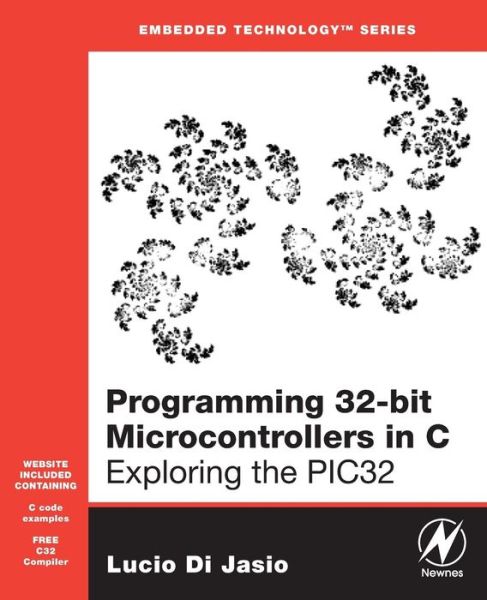 EMBEDDED TECHNOLOGY™ SERIES

Programming 32-bit Microcontrollers in C
Exploring the PIC32

WEBSITE INCLUDED CONTAINING

C code examples

FREE C32 Compiler

Lucio Di Jasio

Newnes